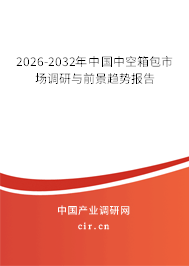 2026-2032年中国中空箱包市场调研与前景趋势报告

中国产业调研网

cir.cn